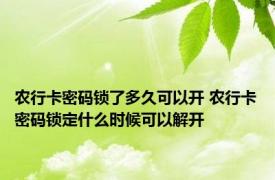 农行卡密码锁了多久可以开 农行卡密码锁定什么时候可以解开